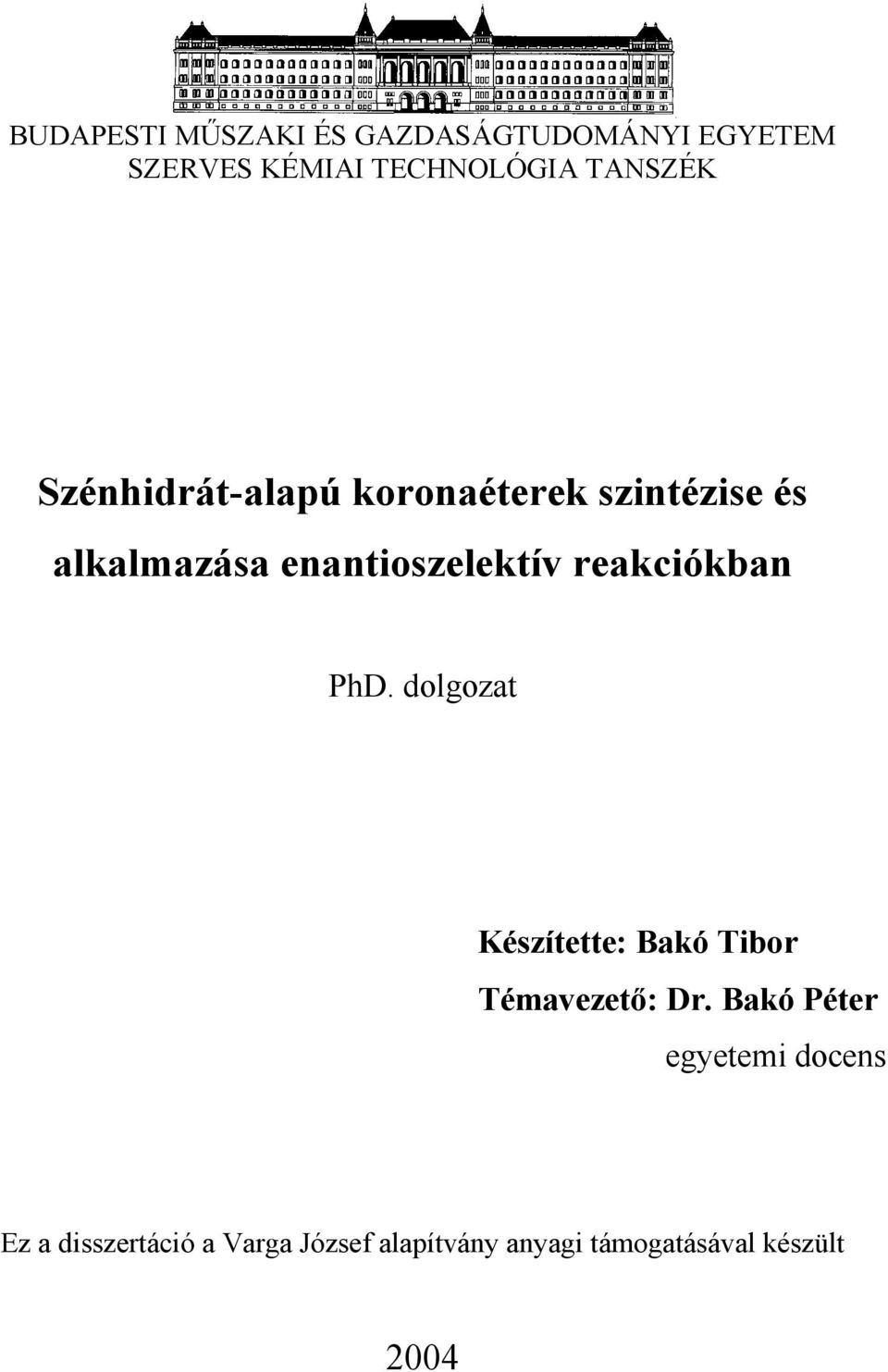 BUDAPESTI MŰSZAKI ÉS GAZDASÁGTUDOMÁNYI EGYETEM
SZERVES KÉMIAI TECHNOLÓGIA TANSZÉK

Szénhidrát-alapú koronaéterek szintézise és alkalmazása enantioszelektív reakciókban

PhD. dolgozat

Készítette: Bakó Tibor
Témavezető: Dr. Bakó Péter
egyetemi docens

Ez a disszertáció a Varga József alapítvány anyagi támogatásával készült

2004